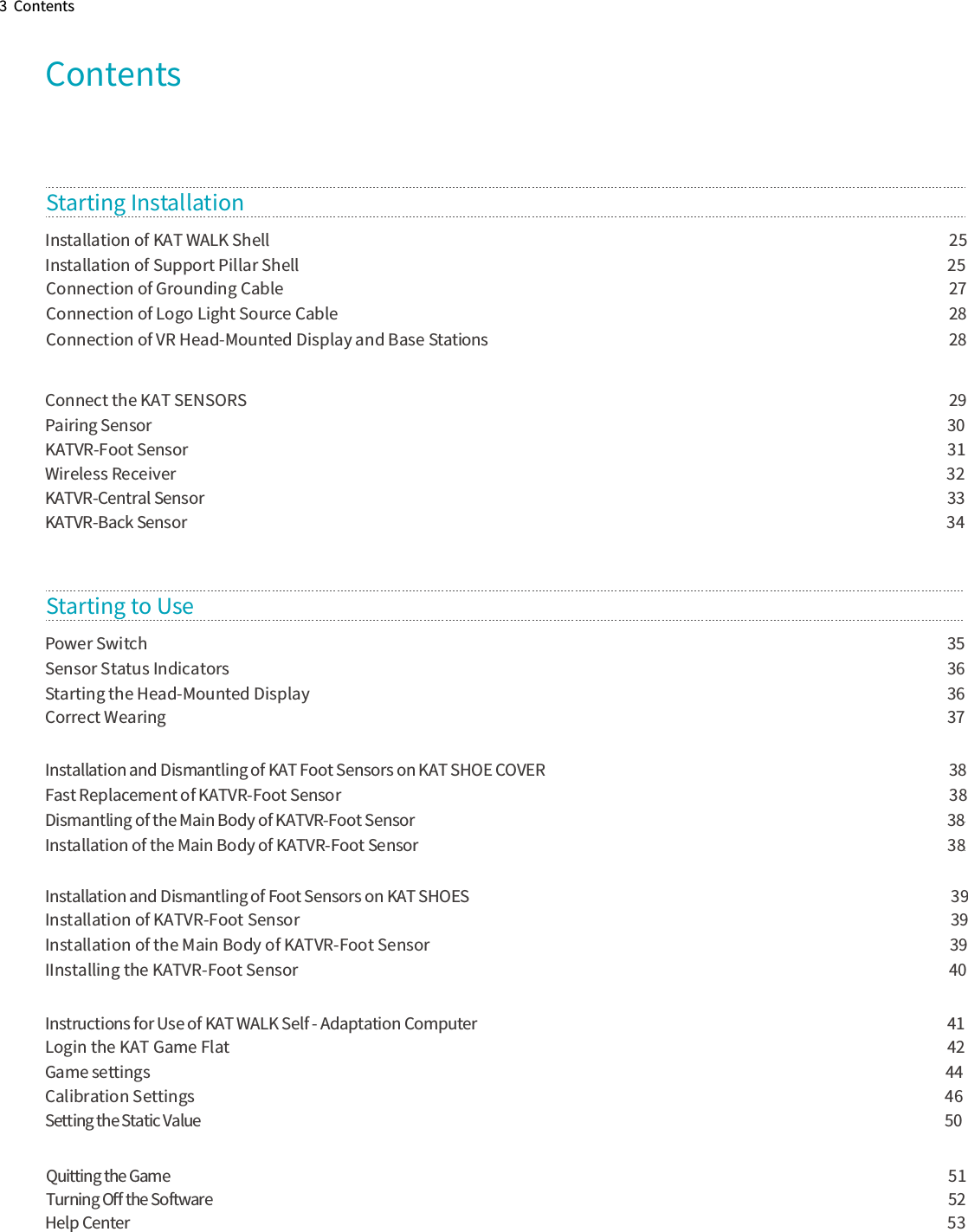 3 Contents

Contents

Starting Installation

Installation of KAT WALK Shell 25
Installation of Support Pillar Shell 25
Connection of Grounding Cable 27
Connection of Logo Light Source Cable 28
Connection of VR Head-Mounted Display and Base Stations 28

Connect the KAT SENSORS 29
Pairing Sensor 30
KATVR-Foot Sensor 31
Wireless Receiver 32
KATVR-Central Sensor 33
KATVR-Back Sensor 34

Starting to Use

Power Switch 35
Sensor Status Indicators 36
Starting the Head-Mounted Display 36
Correct Wearing 37

Installation and Dismantling of KAT Foot Sensors on KAT SHOE COVER 38
Fast Replacement of KATVR-Foot Sensor 38
Dismantling of the Main Body of KATVR-Foot Sensor 38
Installation of the Main Body of KATVR-Foot Sensor 38

Installation and Dismantling of Foot Sensors on KAT SHOES 39
Installation of KATVR-Foot Sensor 39
Installation of the Main Body of KATVR-Foot Sensor 39
IInstalling the KATVR-Foot Sensor 40

Instructions for Use of KAT WALK Self - Adaptation Computer 41
Login the KAT Game Flat 42
Game settings 44
Calibration Settings 46
Setting the Static Value 50

Quitting the Game 51
Turning Off the Software 52
Help Center 53